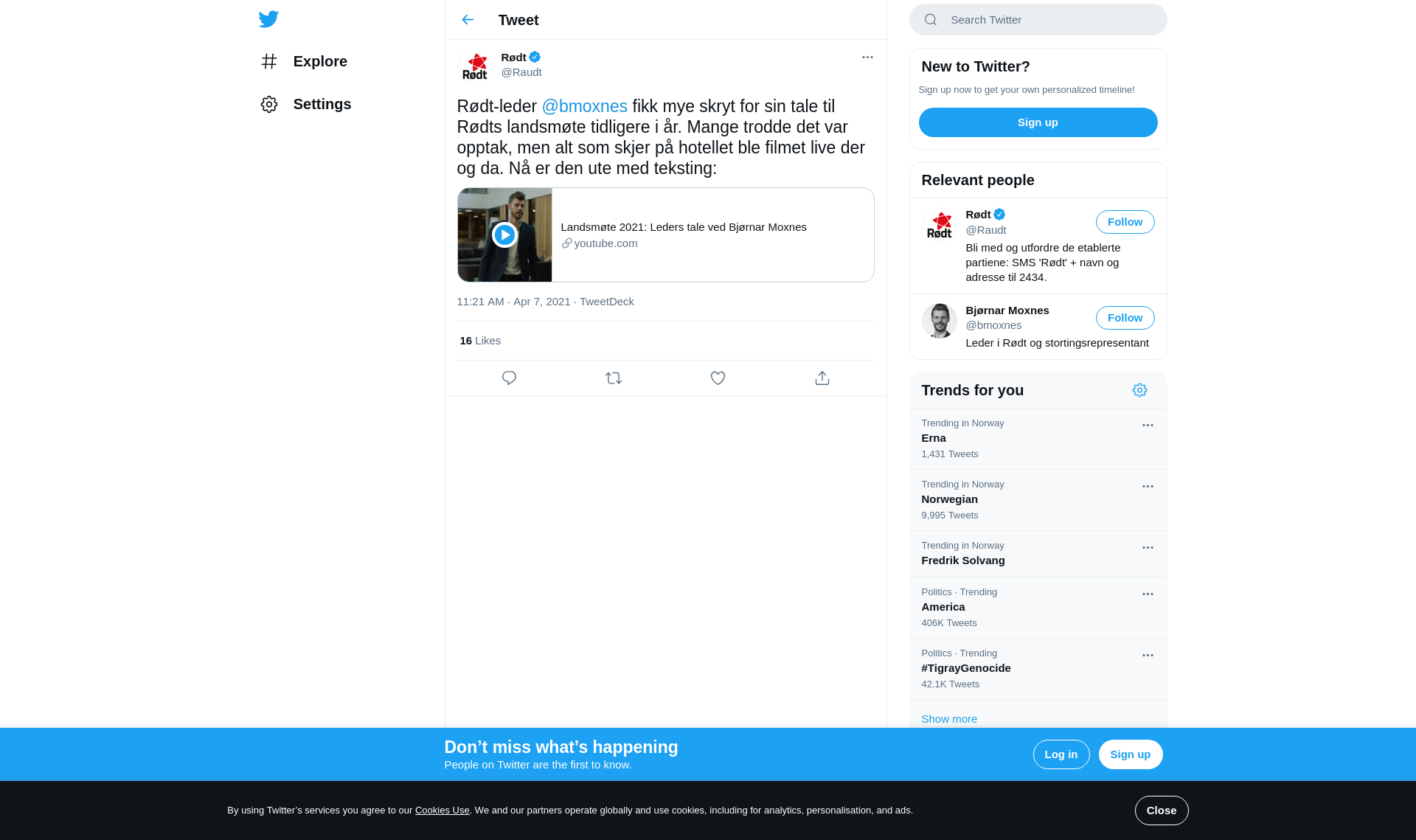 Explore

Settings

Tweet

Rødt
@Raudt

Rødt-leder @bmoxnes fikk mye skryt for sin tale til Rødts landsmøte tidligere i år. Mange trodde det var opptak, men alt som skjer på hotellet ble filmet live der og da. Nå er den ute med teksting:

Landsmøte 2021: Leders tale ved Bjørnar Moxnes
youtube.com

11:21 AM · Apr 7, 2021 · TweetDeck

16 Likes

Search Twitter

New to Twitter?
Sign up now to get your own personalized timeline!
Sign up

Relevant people

Rødt
@Raudt
Follow
Bli med og utfordre de etablerte partiene: SMS 'Rødt' + navn og adresse til 2434.

Bjørnar Moxnes
@bmoxnes
Follow
Leder i Rødt og stortingsrepresentant

Trends for you

Trending in Norway
Erna
1,431 Tweets

Trending in Norway
Norwegian
9,995 Tweets

Trending in Norway
Fredrik Solvang

Politics · Trending
America
406K Tweets

Politics · Trending
#TigrayGenocide
42.1K Tweets

Show more

Don’t miss what’s happening
People on Twitter are the first to know.
Log in
Sign up

By using Twitter’s services you agree to our Cookies Use. We and our partners operate globally and use cookies, including for analytics, personalisation, and ads.
Close